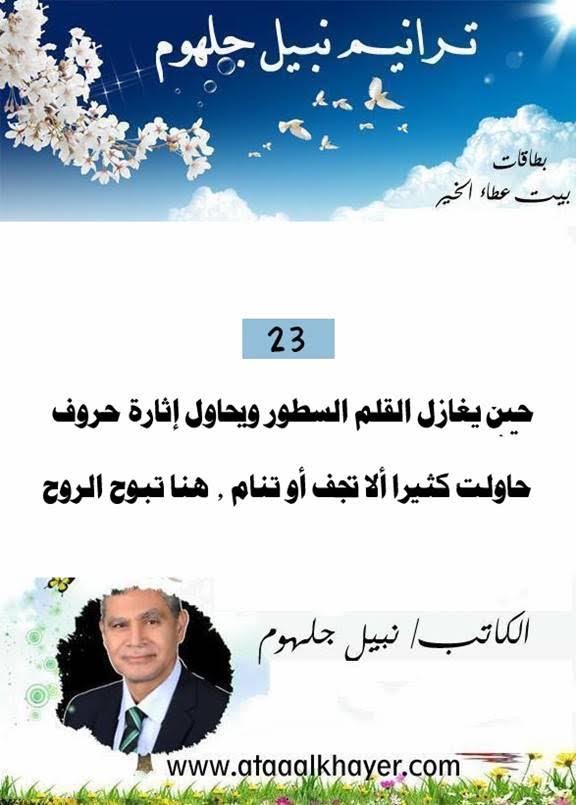 ترانيم نبيل جلهوم

بطاقات
بيت عطاء الخير

23

حين يغازل القلم السطور ويحاول إثارة حروف

حاولت كثيرا ألا تجف أو تنام , هنا تبوح الروح

الكاتب/ نبيل جلهوم

www.ataaalkhayer.com